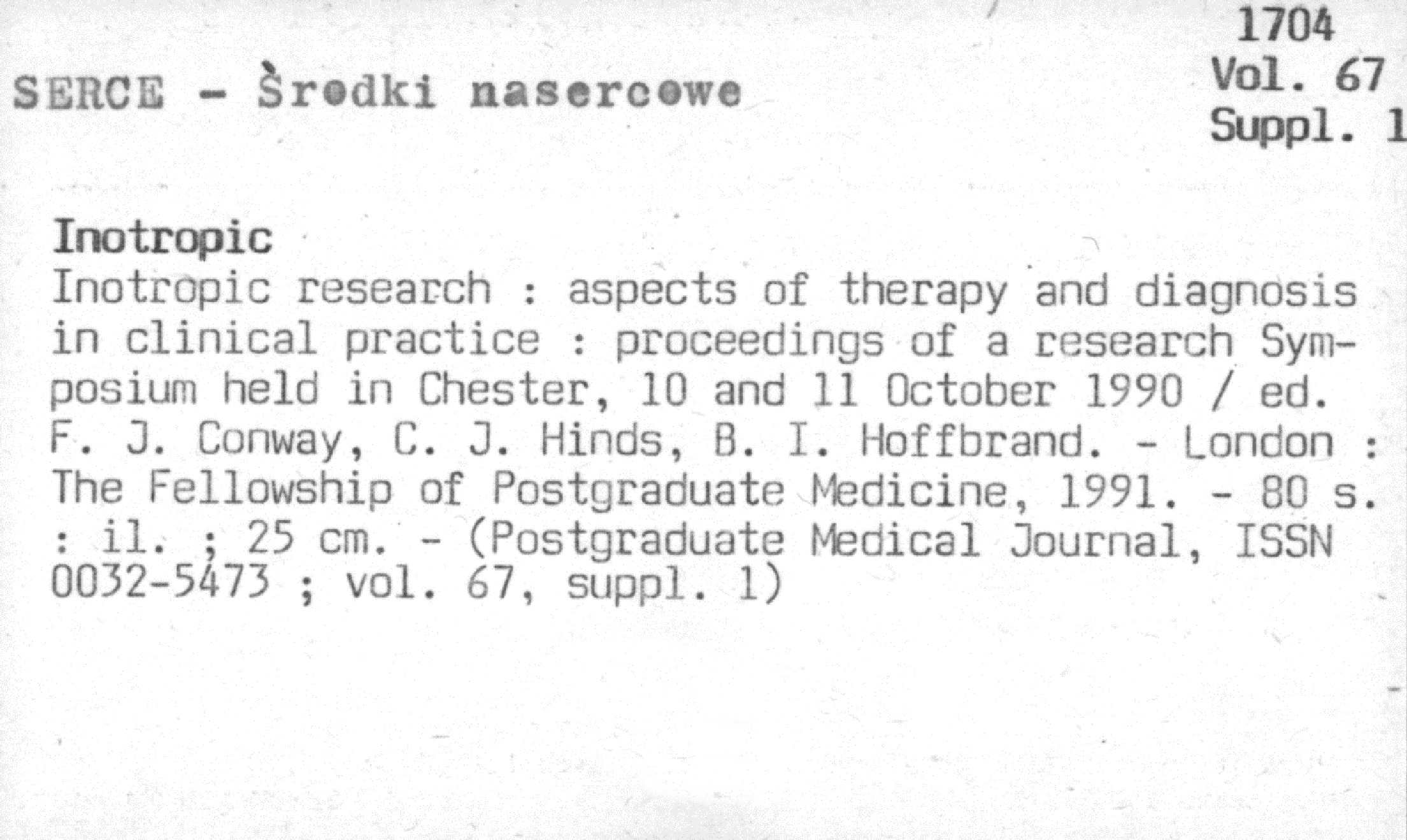 1704
Vol. 67
Suppl. 1

SERCE - Środki nasercowe

Inotropic
Inotropic research : aspects of therapy and diagnosis in clinical practice : proceedings of a research Symposium held in Chester, 10 and 11 October 1990 / ed. F. J. Conway, C. J. Hinds, B. I. Hoffbrand. - London : The Fellowship of Postgraduate Medicine, 1991. - 80 s. : il. ; 25 cm. - (Postgraduate Medical Journal, ISSN 0032-5473 ; vol. 67, suppl. 1)